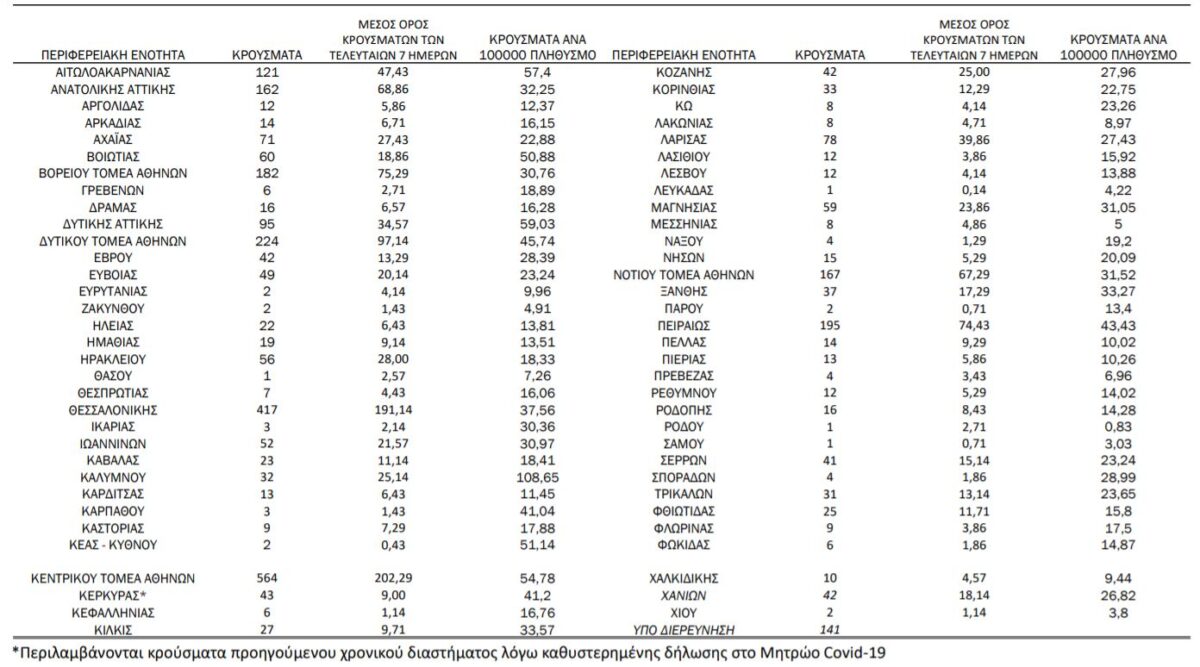 | ΠΕΡΙΦΕΡΕΙΑΚΗ ΕΝΟΤΗΤΑ | ΚΡΟΥΣΜΑΤΑ | ΜΕΣΟΣ ΟΡΟΣ ΚΡΟΥΣΜΑΤΩΝ ΤΩΝ ΤΕΛΕΥΤΑΙΩΝ 7 ΗΜΕΡΩΝ | ΚΡΟΥΣΜΑΤΑ ΑΝΑ 100000 ΠΛΗΘΥΣΜΟ |
|---|---|---|---|
| ΑΙΤΩΛΟΑΚΑΡΝΑΝΙΑΣ | 121 | 47,43 | 57,4 |
| ΑΝΑΤΟΛΙΚΗΣ ΑΤΤΙΚΗΣ | 162 | 68,86 | 32,25 |
| ΑΡΓΟΛΙΔΑΣ | 12 | 5,86 | 12,37 |
| ΑΡΚΑΔΙΑΣ | 14 | 6,71 | 16,15 |
| ΑΧΑΪΑΣ | 71 | 27,43 | 22,88 |
| ΒΟΙΩΤΙΑΣ | 60 | 18,86 | 50,88 |
| ΒΟΡΕΙΟΥ ΤΟΜΕΑ ΑΘΗΝΩΝ | 182 | 75,29 | 30,76 |
| ΓΡΕΒΕΝΩΝ | 6 | 2,71 | 18,89 |
| ΔΡΑΜΑΣ | 16 | 6,57 | 16,28 |
| ΔΥΤΙΚΗΣ ΑΤΤΙΚΗΣ | 95 | 34,57 | 59,03 |
| ΔΥΤΙΚΟΥ ΤΟΜΕΑ ΑΘΗΝΩΝ | 224 | 97,14 | 45,74 |
| ΕΒΡΟΥ | 42 | 13,29 | 28,39 |
| ΕΥΒΟΙΑΣ | 49 | 20,14 | 23,24 |
| ΕΥΡΥΤΑΝΙΑΣ | 2 | 4,14 | 9,96 |
| ΖΑΚΥΝΘΟΥ | 2 | 1,43 | 4,91 |
| ΗΛΕΙΑΣ | 22 | 6,43 | 13,81 |
| ΗΜΑΘΙΑΣ | 19 | 9,14 | 13,51 |
| ΗΡΑΚΛΕΙΟΥ | 56 | 28,00 | 18,33 |
| ΘΑΣΟΥ | 1 | 2,57 | 7,26 |
| ΘΕΣΠΡΩΤΙΑΣ | 7 | 4,43 | 16,06 |
| ΘΕΣΣΑΛΟΝΙΚΗΣ | 417 | 191,14 | 37,56 |
| ΙΚΑΡΙΑΣ | 3 | 2,14 | 30,36 |
| ΙΩΑΝΝΙΝΩΝ | 52 | 21,57 | 30,97 |
| ΚΑΒΑΛΑΣ | 23 | 11,14 | 18,41 |
| ΚΑΛΥΜΝΟΥ | 32 | 25,14 | 108,65 |
| ΚΑΡΔΙΤΣΑΣ | 13 | 6,43 | 11,45 |
| ΚΑΡΠΑΘΟΥ | 3 | 1,43 | 41,04 |
| ΚΑΣΤΟΡΙΑΣ | 9 | 7,29 | 17,88 |
| ΚΕΑΣ - ΚΥΘΝΟΥ | 2 | 0,43 | 51,14 |
| ΚΕΝΤΡΙΚΟΥ ΤΟΜΕΑ ΑΘΗΝΩΝ | 564 | 202,29 | 54,78 |
| ΚΕΡΚΥΡΑΣ* | 43 | 9,00 | 41,2 |
| ΚΕΦΑΛΛΗΝΙΑΣ | 6 | 1,14 | 16,76 |
| ΚΙΛΚΙΣ | 27 | 9,71 | 33,57 |

| ΠΕΡΙΦΕΡΕΙΑΚΗ ΕΝΟΤΗΤΑ | ΚΡΟΥΣΜΑΤΑ | ΜΕΣΟΣ ΟΡΟΣ ΚΡΟΥΣΜΑΤΩΝ ΤΩΝ ΤΕΛΕΥΤΑΙΩΝ 7 ΗΜΕΡΩΝ | ΚΡΟΥΣΜΑΤΑ ΑΝΑ 100000 ΠΛΗΘΥΣΜΟ |
|---|---|---|---|
| ΚΟΖΑΝΗΣ | 42 | 25,00 | 27,96 |
| ΚΟΡΙΝΘΙΑΣ | 33 | 12,29 | 22,75 |
| ΚΩ | 8 | 4,14 | 23,26 |
| ΛΑΚΩΝΙΑΣ | 8 | 4,71 | 8,97 |
| ΛΑΡΙΣΑΣ | 78 | 39,86 | 27,43 |
| ΛΑΣΙΘΙΟΥ | 12 | 3,86 | 15,92 |
| ΛΕΣΒΟΥ | 12 | 4,14 | 13,88 |
| ΛΕΥΚΑΔΑΣ | 1 | 0,14 | 4,22 |
| ΜΑΓΝΗΣΙΑΣ | 59 | 23,86 | 31,05 |
| ΜΕΣΣΗΝΙΑΣ | 8 | 4,86 | 5 |
| ΝΑΞΟΥ | 4 | 1,29 | 19,2 |
| ΝΗΣΩΝ | 15 | 5,29 | 20,09 |
| ΝΟΤΙΟΥ ΤΟΜΕΑ ΑΘΗΝΩΝ | 167 | 67,29 | 31,52 |
| ΞΑΝΘΗΣ | 37 | 17,29 | 33,27 |
| ΠΑΡΟΥ | 2 | 0,71 | 13,4 |
| ΠΕΙΡΑΙΩΣ | 195 | 74,43 | 43,43 |
| ΠΕΛΛΑΣ | 14 | 9,29 | 10,02 |
| ΠΙΕΡΙΑΣ | 13 | 5,86 | 10,26 |
| ΠΡΕΒΕΖΑΣ | 4 | 3,43 | 6,96 |
| ΡΕΘΥΜΝΟΥ | 12 | 5,29 | 14,02 |
| ΡΟΔΟΠΗΣ | 16 | 8,43 | 14,28 |
| ΡΟΔΟΥ | 1 | 2,71 | 0,83 |
| ΣΑΜΟΥ | 1 | 0,71 | 3,03 |
| ΣΕΡΡΩΝ | 41 | 15,14 | 23,24 |
| ΣΠΟΡΑΔΩΝ | 4 | 1,86 | 28,99 |
| ΤΡΙΚΑΛΩΝ | 31 | 13,14 | 23,65 |
| ΦΘΙΩΤΙΔΑΣ | 25 | 11,71 | 15,8 |
| ΦΛΩΡΙΝΑΣ | 9 | 3,86 | 17,5 |
| ΦΩΚΙΔΑΣ | 6 | 1,86 | 14,87 |
| ΧΑΛΚΙΔΙΚΗΣ | 10 | 4,57 | 9,44 |
| ΧΑΝΙΩΝ | 42 | 18,14 | 26,82 |
| ΧΙΟΥ | 2 | 1,14 | 3,8 |
| ΥΠΟ ΔΙΕΡΕΥΝΗΣΗ | 141 | | |

*Περιλαμβάνονται κρούσματα προηγούμενου χρονικού διαστήματος λόγω καθυστερημένης δήλωσης στο Μητρώο Covid-19